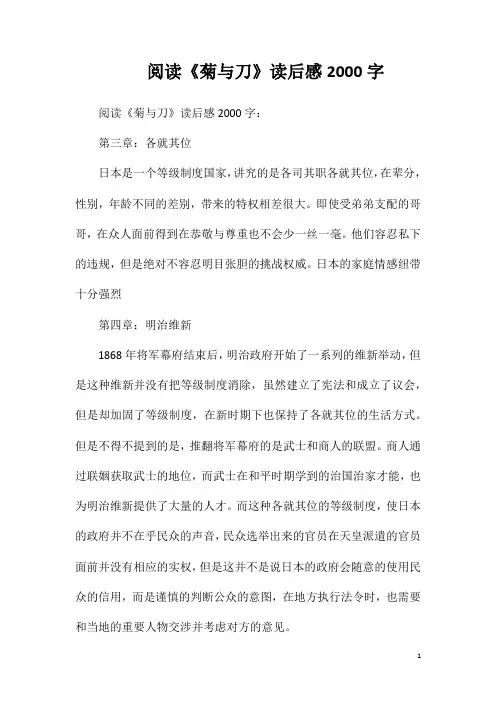 阅读《菊与刀》读后感2000字

阅读《菊与刀》读后感2000字：

第三章：各就其位

日本是一个等级制度国家，讲究的是各司其职各就其位，在辈分，性别，年龄不同的差别，带来的特权相差很大。即使受弟弟支配的哥哥，在众人面前得到在恭敬与尊重也不会少一丝一毫。他们容忍私下的违规，但是绝对不容忍明目张胆的挑战权威。日本的家庭情感纽带十分强烈

第四章：明治维新

1868年将军幕府结束后，明治政府开始了一系列的维新举动，但是这种维新并没有把等级制度消除，虽然建立了宪法和成立了议会，但是却加固了等级制度，在新时期下也保持了各就其位的生活方式。但是不得不提到的是，推翻将军幕府的是武士和商人的联盟。商人通过联姻获取武士的地位，而武士在和平时期学到的治国治家才能，也为明治维新提供了大量的人才。而这种各就其位的等级制度，使日本的政府并不在乎民众的声音，民众选举出来的官员在天皇派遣的官员面前并没有相应的实权，但是这并不是说日本的政府会随意的使用民众的信用，而是谨慎的判断公众的意图，在地方执行法令时，也需要和当地的重要人物交涉并考虑对方的意见。

1